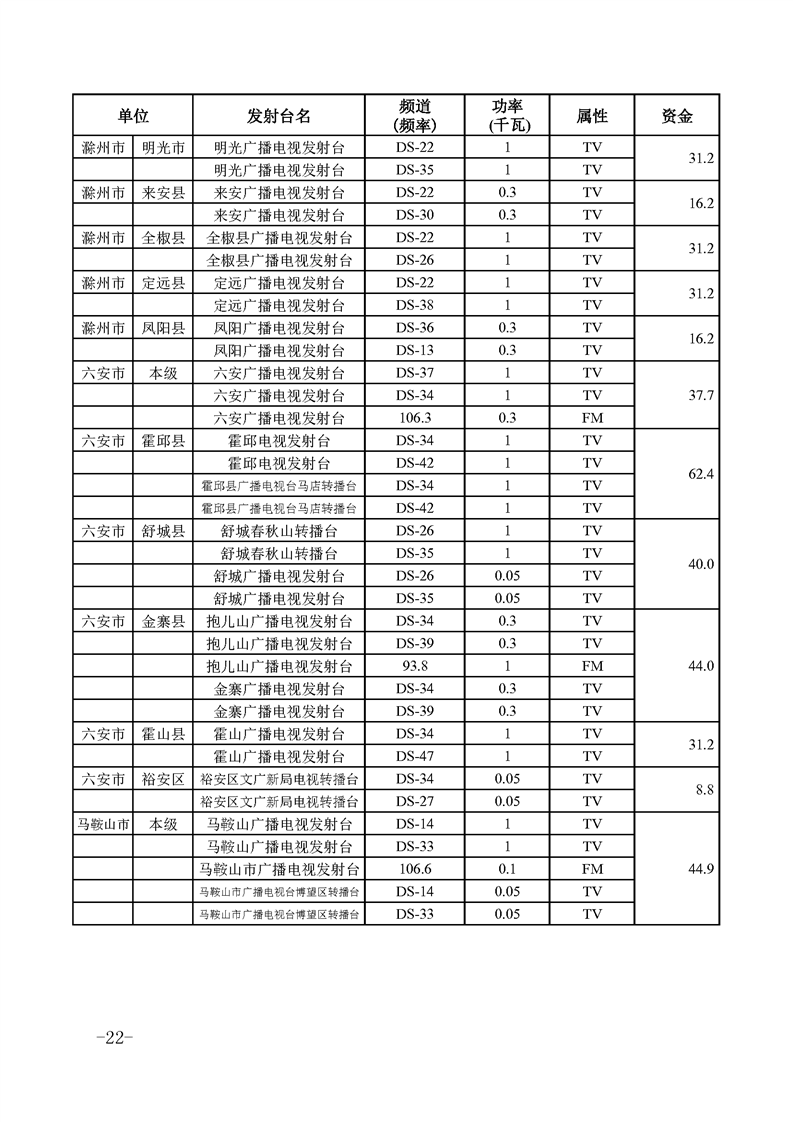 | 单位 | | 发射台名 | 频道（频率） | 功率（千瓦） | 属性 | 资金 |
|---|---|---|---|---|---|---|
| 滁州市 | 明光市 | 明光广播电视发射台 | DS-22 | 1 | TV | 31.2 |
| | | 明光广播电视发射台 | DS-35 | 1 | TV | |
| 滁州市 | 来安县 | 来安广播电视发射台 | DS-22 | 0.3 | TV | 16.2 |
| | | 来安广播电视发射台 | DS-30 | 0.3 | TV | |
| 滁州市 | 全椒县 | 全椒县广播电视发射台 | DS-22 | 1 | TV | 31.2 |
| | | 全椒县广播电视发射台 | DS-26 | 1 | TV | |
| 滁州市 | 定远县 | 定远广播电视发射台 | DS-22 | 1 | TV | 31.2 |
| | | 定远广播电视发射台 | DS-38 | 1 | TV | |
| 滁州市 | 凤阳县 | 凤阳广播电视发射台 | DS-36 | 0.3 | TV | 16.2 |
| | | 凤阳广播电视发射台 | DS-13 | 0.3 | TV | |
| 六安市 | 本级 | 六安广播电视发射台 | DS-37 | 1 | TV | 37.7 |
| | | 六安广播电视发射台 | DS-34 | 1 | TV | |
| | | 六安广播电视发射台 | 106.3 | 0.3 | FM | |
| 六安市 | 霍邱县 | 霍邱电视发射台 | DS-34 | 1 | TV | 62.4 |
| | | 霍邱电视发射台 | DS-42 | 1 | TV | |
| | | 霍邱县广播电视台马店转播台 | DS-34 | 1 | TV | |
| | | 霍邱县广播电视台马店转播台 | DS-42 | 1 | TV | |
| 六安市 | 舒城县 | 舒城春秋山转播台 | DS-26 | 1 | TV | 40.0 |
| | | 舒城春秋山转播台 | DS-35 | 1 | TV | |
| | | 舒城广播电视发射台 | DS-26 | 0.05 | TV | |
| | | 舒城广播电视发射台 | DS-35 | 0.05 | TV | |
| 六安市 | 金寨县 | 抱儿山广播电视发射台 | DS-34 | 0.3 | TV | 44.0 |
| | | 抱儿山广播电视发射台 | DS-39 | 0.3 | TV | |
| | | 抱儿山广播电视发射台 | 93.8 | 1 | FM | |
| | | 金寨广播电视发射台 | DS-34 | 0.3 | TV | |
| | | 金寨广播电视发射台 | DS-39 | 0.3 | TV | |
| 六安市 | 霍山县 | 霍山广播电视发射台 | DS-34 | 1 | TV | 31.2 |
| | | 霍山广播电视发射台 | DS-47 | 1 | TV | |
| 六安市 | 裕安区 | 裕安区文广新局电视转播台 | DS-34 | 0.05 | TV | 8.8 |
| | | 裕安区文广新局电视转播台 | DS-27 | 0.05 | TV | |
| 马鞍山市 | 本级 | 马鞍山广播电视发射台 | DS-14 | 1 | TV | 44.9 |
| | | 马鞍山广播电视发射台 | DS-33 | 1 | TV | |
| | | 马鞍山市广播电视发射台 | 106.6 | 0.1 | FM | |
| | | 马鞍山市广播电视台博望区转播台 | DS-14 | 0.05 | TV | |
| | | 马鞍山市广播电视台博望区转播台 | DS-33 | 0.05 | TV | |

-22-